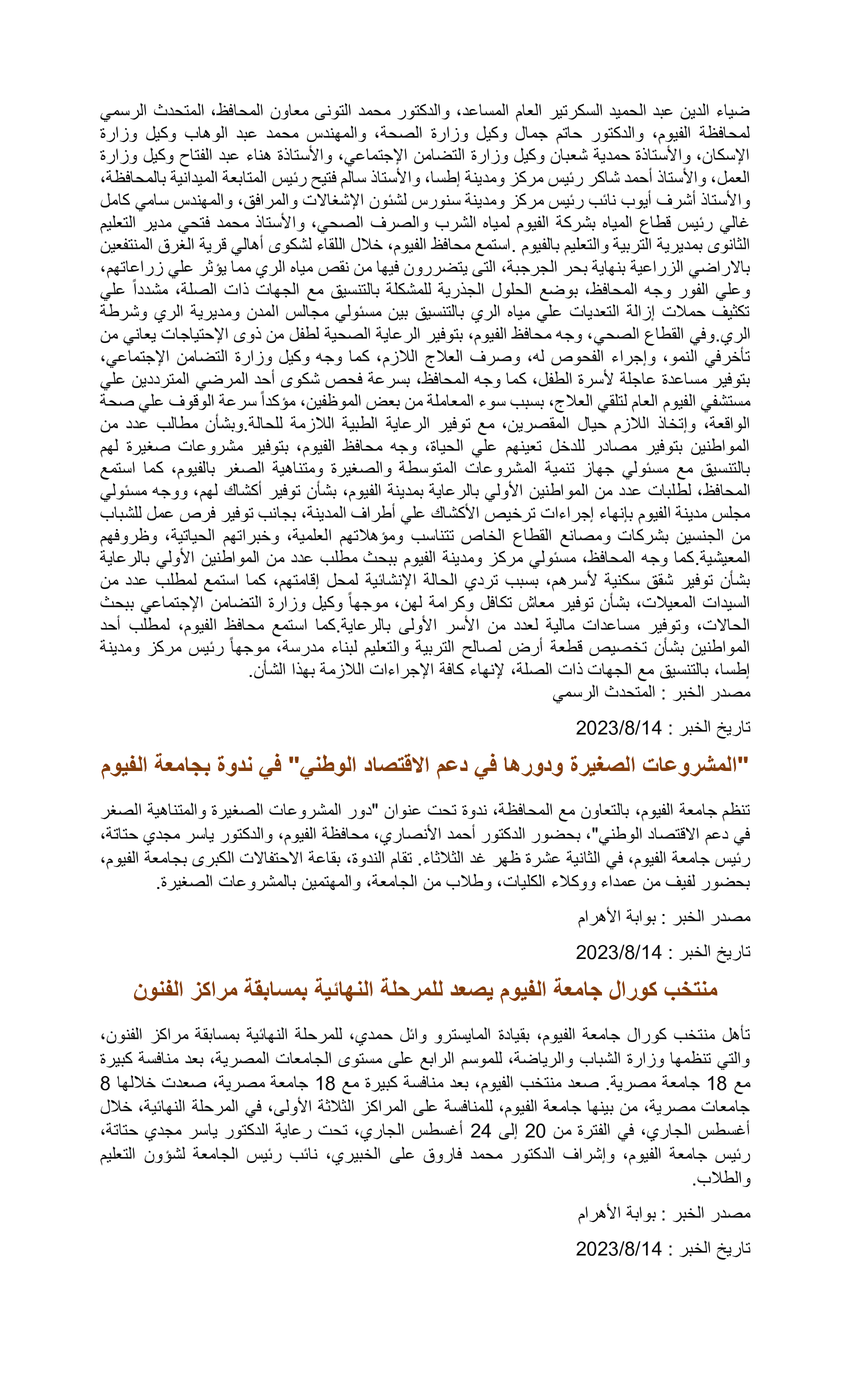 ضياء الدين عبد الحميد السكرتير العام المساعد، والدكتور محمد التونى معاون المحافظ، المتحدث الرسمي لمحافظة الفيوم، والدكتور حاتم جمال وكيل وزارة الصحة، والمهندس محمد عبد الوهاب وكيل وزارة الإسكان، والأستاذة حمدية شعبان وكيل وزارة التضامن الإجتماعي، والأستاذة هناء عبد الفتاح وكيل وزارة العمل، والأستاذ أحمد شاكر رئيس مركز ومدينة إطسا، والأستاذ سالم فتيح رئيس المتابعة الميدانية بالمحافظة، والأستاذ أشرف أيوب نائب رئيس مركز ومدينة سنورس لشئون الإشغالات والمرافق، والمهندس سامي كامل غالي رئيس قطاع المياه بشركة الفيوم لمياه الشرب والصرف الصحي، والأستاذ محمد فتحي مدير التعليم الثانوى بمديرية التربية والتعليم بالفيوم .استمع محافظ الفيوم، خلال اللقاء لشكوى أهالي قرية الغرق المنتفعين بالاراضي الزراعية بنهاية بحر الجرجبة، التى يتضررون فيها من نقص مياه الري مما يؤثر علي زراعاتهم، وعلي الفور وجه المحافظ، بوضع الحلول الجذرية للمشكلة بالتنسيق مع الجهات ذات الصلة، مشدداً علي تكثيف حملات إزالة التعديات علي مياه الري بالتنسيق بين مسئولي مجالس المدن ومديرية الري وشرطة الري.وفي القطاع الصحي، وجه محافظ الفيوم، بتوفير الرعاية الصحية لطفل من ذوى الإحتياجات يعاني من تأخرفي النمو، وإجراء الفحوص له، وصرف العلاج اللازم، كما وجه وكيل وزارة التضامن الإجتماعي، بتوفير مساعدة عاجلة لأسرة الطفل، كما وجه المحافظ، بسرعة فحص شكوى أحد المرضي المترددين علي مستشفي الفيوم العام لتلقي العلاج، بسبب سوء المعاملة من بعض الموظفين، مؤكداً سرعة الوقوف علي صحة الواقعة، وإتخاذ اللازم حيال المقصرين، مع توفير الرعاية الطبية اللازمة للحالة.وبشأن مطالب عدد من المواطنين بتوفير مصادر للدخل تعينهم علي الحياة، وجه محافظ الفيوم، بتوفير مشروعات صغيرة لهم بالتنسيق مع مسئولي جهاز تنمية المشروعات المتوسطة والصغيرة ومتناهية الصغر بالفيوم، كما استمع المحافظ، لطلبات عدد من المواطنين الأولي بالرعاية بمدينة الفيوم، بشأن توفير أكشاك لهم، ووجه مسئولي مجلس مدينة الفيوم بإنهاء إجراءات ترخيص الأكشاك علي أطراف المدينة، بجانب توفير فرص عمل للشباب من الجنسين بشركات ومصانع القطاع الخاص تتناسب ومؤهلاتهم العلمية، وخبراتهم الحياتية، وظروفهم المعيشية.كما وجه المحافظ، مسئولي مركز ومدينة الفيوم ببحث مطلب عدد من المواطنين الأولي بالرعاية بشأن توفير شقق سكنية لأسرهم، بسبب تردي الحالة الإنشائية لمحل إقامتهم، كما استمع لمطلب عدد من السيدات المعيلات، بشأن توفير معاش تكافل وكرامة لهن، موجهاً وكيل وزارة التضامن الإجتماعي ببحث الحالات، وتوفير مساعدات مالية لعدد من الأسر الأولى بالرعاية.كما استمع محافظ الفيوم، لمطلب أحد المواطنين بشأن تخصيص قطعة أرض لصالح التربية والتعليم لبناء مدرسة، موجهاً رئيس مركز ومدينة إطسا، بالتنسيق مع الجهات ذات الصلة، لإنهاء كافة الإجراءات اللازمة بهذا الشأن.
مصدر الخبر : المتحدث الرسمي

تاريخ الخبر : 2023/8/14

"المشروعات الصغيرة ودورها في دعم الاقتصاد الوطني" في ندوة بجامعة الفيوم

تنظم جامعة الفيوم، بالتعاون مع المحافظة، ندوة تحت عنوان "دور المشروعات الصغيرة والمتناهية الصغر في دعم الاقتصاد الوطني"، بحضور الدكتور أحمد الأنصاري، محافظة الفيوم، والدكتور ياسر مجدي حتاتة، رئيس جامعة الفيوم، في الثانية عشرة ظهر غد الثلاثاء. تقام الندوة، بقاعة الاحتفالات الكبرى بجامعة الفيوم، بحضور لفيف من عمداء ووكلاء الكليات، وطلاب من الجامعة، والمهتمين بالمشروعات الصغيرة.

مصدر الخبر : بوابة الأهرام

تاريخ الخبر : 2023/8/14

منتخب كورال جامعة الفيوم يصعد للمرحلة النهائية بمسابقة مراكز الفنون

تأهل منتخب كورال جامعة الفيوم، بقيادة المايسترو وائل حمدي، للمرحلة النهائية بمسابقة مراكز الفنون، والتي تنظمها وزارة الشباب والرياضة، للموسم الرابع على مستوى الجامعات المصرية، بعد منافسة كبيرة مع 18 جامعة مصرية. صعد منتخب الفيوم، بعد منافسة كبيرة مع 18 جامعة مصرية، صعدت خلالها 8 جامعات مصرية، من بينها جامعة الفيوم، للمنافسة على المراكز الثلاثة الأولى، في المرحلة النهائية، خلال أغسطس الجاري، في الفترة من 20 إلى 24 أغسطس الجاري، تحت رعاية الدكتور ياسر مجدي حتاتة، رئيس جامعة الفيوم، وإشراف الدكتور محمد فاروق على الخبيري، نائب رئيس الجامعة لشؤون التعليم والطلاب.

مصدر الخبر : بوابة الأهرام

تاريخ الخبر : 2023/8/14